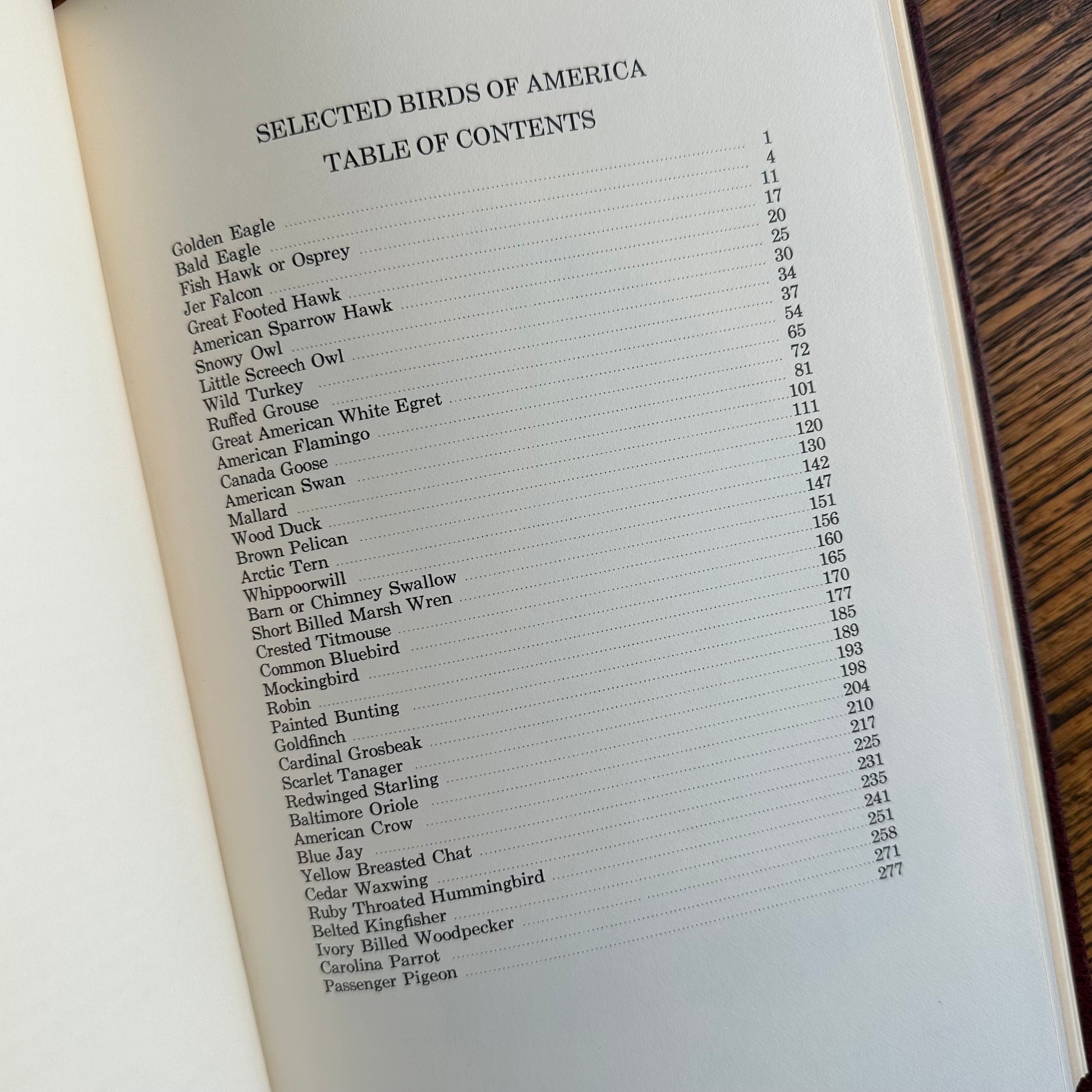 SELECTED BIRDS OF AMERICA

TABLE OF CONTENTS

Golden Eagle 1
Bald Eagle 4
Fish Hawk or Osprey 11
Jer Falcon 17
Great Footed Hawk 20
American Sparrow Hawk 25
Snowy Owl 30
Little Screech Owl 34
Wild Turkey 37
Ruffed Grouse 54
Great American White Egret 65
American Flamingo 72
Canada Goose 81
American Swan 101
Mallard 111
Wood Duck 120
Brown Pelican 130
Arctic Tern 142
Whippoorwill 147
Barn or Chimney Swallow 151
Short Billed Marsh Wren 156
Crested Titmouse 160
Common Bluebird 165
Mockingbird 170
Robin 177
Painted Bunting 185
Goldfinch 189
Cardinal Grosbeak 193
Scarlet Tanager 198
Redwinged Starling 204
Baltimore Oriole 210
American Crow 217
Blue Jay 225
Yellow Breasted Chat 231
Cedar Waxwing 235
Ruby Throated Hummingbird 241
Belted Kingfisher 251
Ivory Billed Woodpecker 258
Carolina Parrot 271
Passenger Pigeon 277